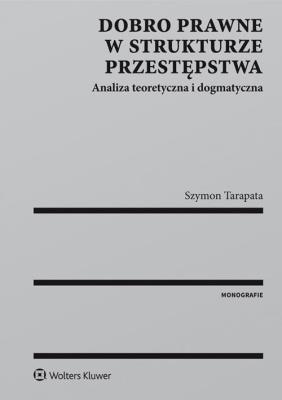 DOBRO PRAWNE
W STRUKTURZE
PRZESTĘPSTWA

Analiza teoretyczna i dogmatyczna

Szymon Tarapata

MONOGRAFIE

Wolters Kluwer